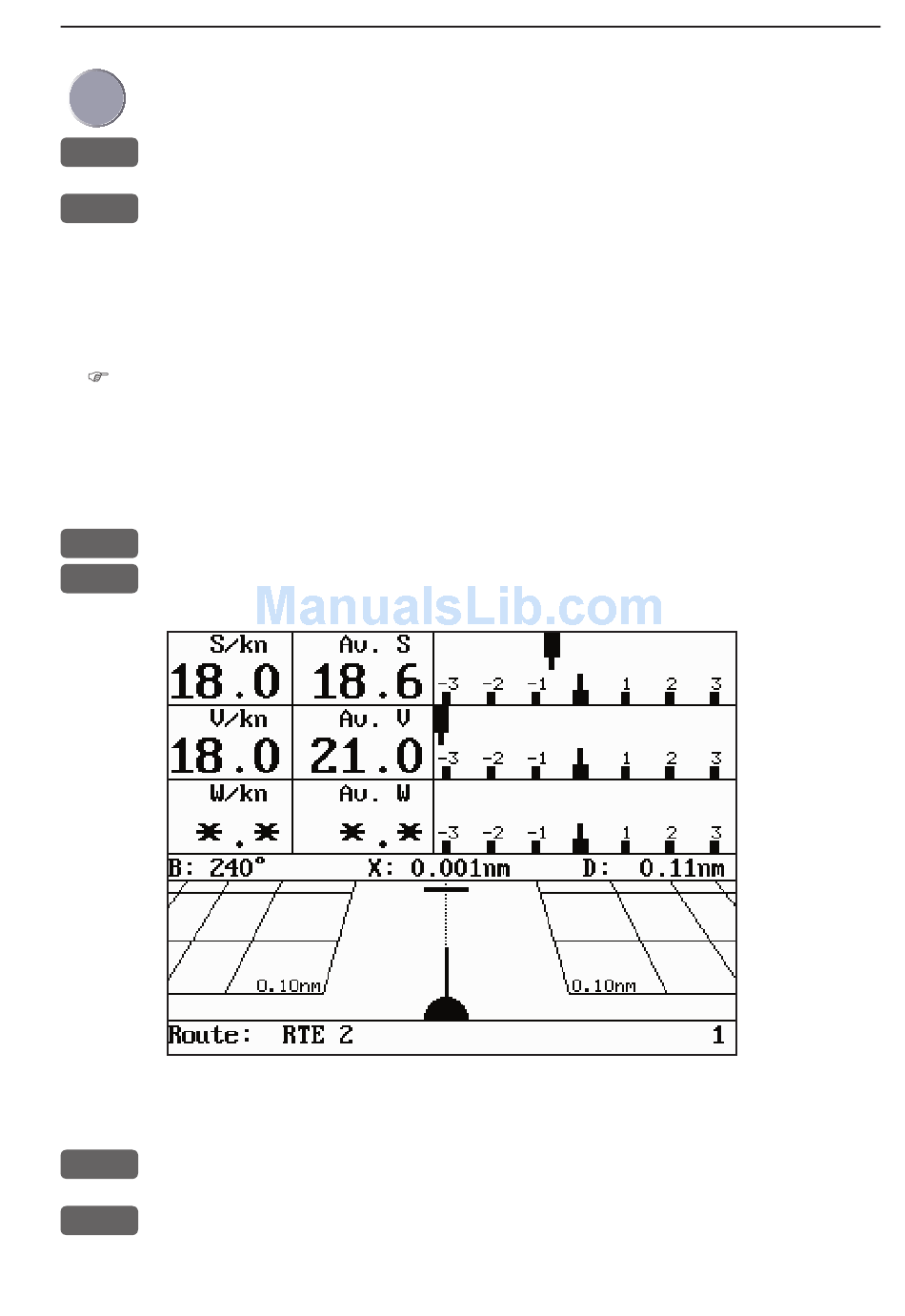 ManualsLib.com

| S/kn 18.0 | Av. S 18.6 | -3 -2 -1 1 2 3 |
|---|---|---|
| V/kn 18.0 | Av. V 21.0 | -3 -2 -1 1 2 3 |
| W/kn \*.\* | Av. W \*.\* | -3 -2 -1 1 2 3 |

B: 240° X: 0.001nm D: 0.11nm

0.10nm 0.10nm

Route: RTE 2 1